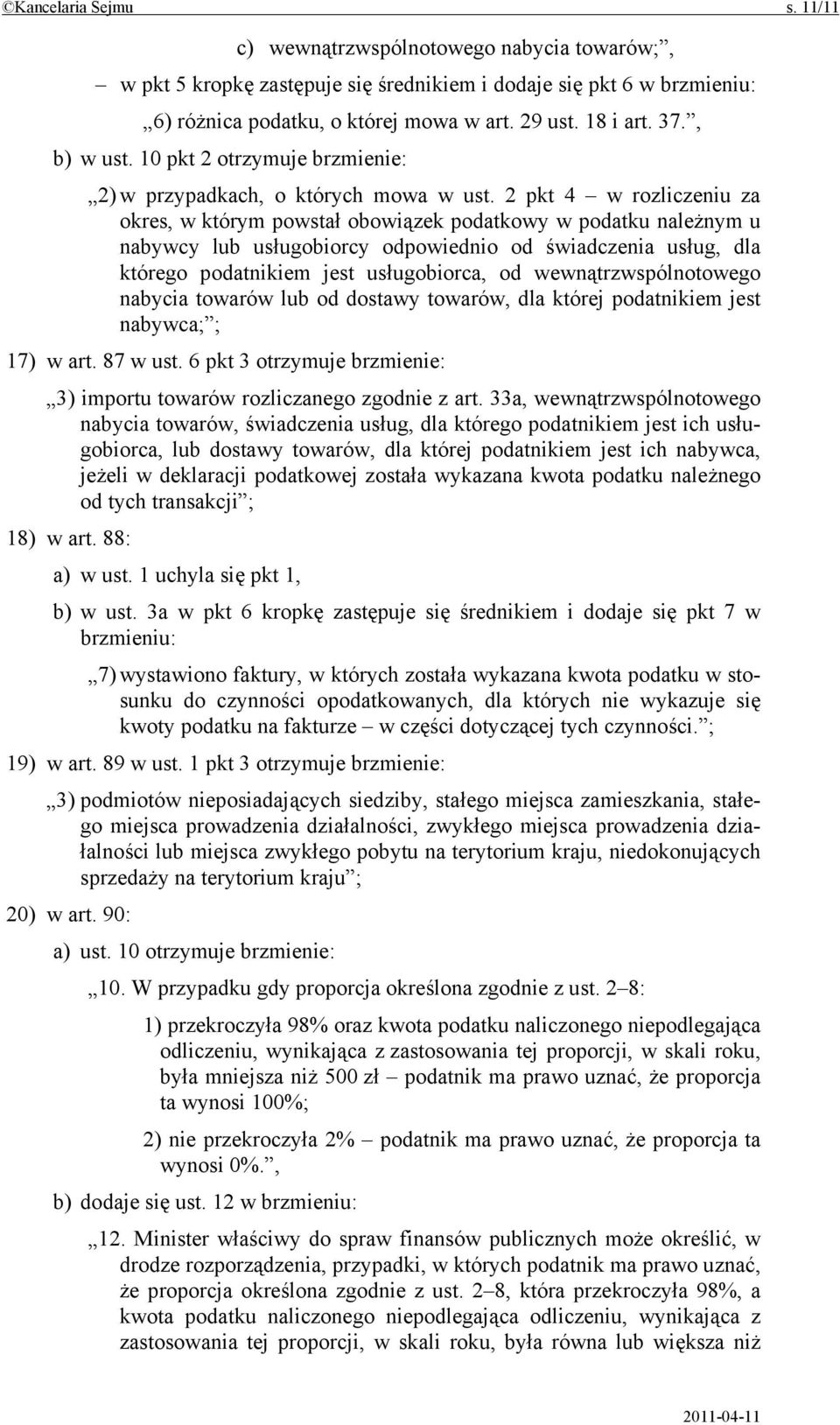 ©Kancelaria Sejmu s. 11/11

c) wewnątrzwspólnotowego nabycia towarów;”,

– w pkt 5 kropkę zastępuje się średnikiem i dodaje się pkt 6 w brzmieniu:

„6) różnica podatku, o której mowa w art. 29 ust. 18 i art. 37.”,

b) w ust. 10 pkt 2 otrzymuje brzmienie:

„2) w przypadkach, o których mowa w ust. 2 pkt 4 – w rozliczeniu za okres, w którym powstał obowiązek podatkowy w podatku należnym u nabywcy lub usługobiorcy odpowiednio od świadczenia usług, dla którego podatnikiem jest usługobiorca, od wewnątrzwspólnotowego nabycia towarów lub od dostawy towarów, dla której podatnikiem jest nabywca;”;

17) w art. 87 w ust. 6 pkt 3 otrzymuje brzmienie:

„3) importu towarów rozliczanego zgodnie z art. 33a, wewnątrzwspólnotowego nabycia towarów, świadczenia usług, dla którego podatnikiem jest ich usługobiorca, lub dostawy towarów, dla której podatnikiem jest ich nabywca, jeżeli w deklaracji podatkowej została wykazana kwota podatku należnego od tych transakcji”;

18) w art. 88:

a) w ust. 1 uchyla się pkt 1,

b) w ust. 3a w pkt 6 kropkę zastępuje się średnikiem i dodaje się pkt 7 w brzmieniu:

„7) wystawiono faktury, w których została wykazana kwota podatku w stosunku do czynności opodatkowanych, dla których nie wykazuje się kwoty podatku na fakturze – w części dotyczącej tych czynności.”;

19) w art. 89 w ust. 1 pkt 3 otrzymuje brzmienie:

„3) podmiotów nieposiadających siedziby, stałego miejsca zamieszkania, stałego miejsca prowadzenia działalności, zwykłego miejsca prowadzenia działalności lub miejsca zwykłego pobytu na terytorium kraju, niedokonujących sprzedaży na terytorium kraju”;

20) w art. 90:

a) ust. 10 otrzymuje brzmienie:

„10. W przypadku gdy proporcja określona zgodnie z ust. 2–8:

1) przekroczyła 98% oraz kwota podatku naliczonego niepodlegająca odliczeniu, wynikająca z zastosowania tej proporcji, w skali roku, była mniejsza niż 500 zł – podatnik ma prawo uznać, że proporcja ta wynosi 100%;

2) nie przekroczyła 2% – podatnik ma prawo uznać, że proporcja ta wynosi 0%.”,

b) dodaje się ust. 12 w brzmieniu:

„12. Minister właściwy do spraw finansów publicznych może określić, w drodze rozporządzenia, przypadki, w których podatnik ma prawo uznać, że proporcja określona zgodnie z ust. 2–8, która przekroczyła 98%, a kwota podatku naliczonego niepodlegająca odliczeniu, wynikająca z zastosowania tej proporcji, w skali roku, była równa lub większa niż

2011-04-11